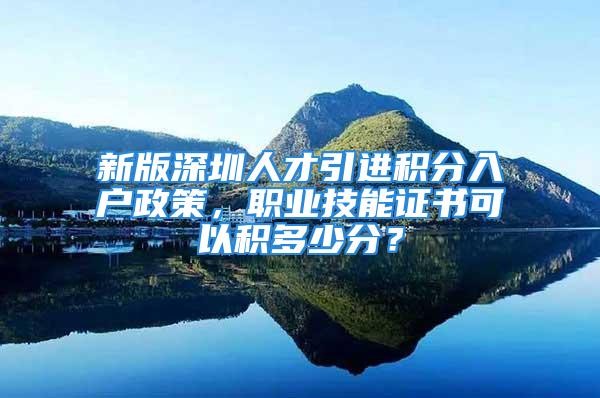 新版深圳人才引进积分入户政策，职业技能证书可以积多少分？